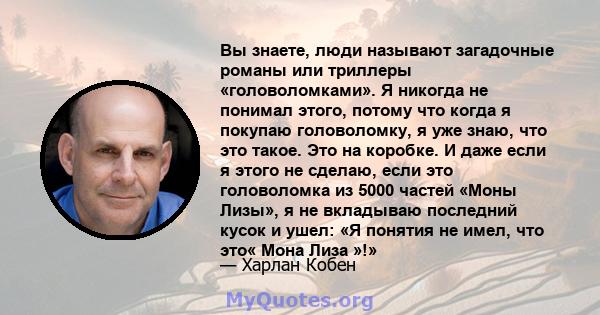 Вы знаете, люди называют загадочные романы или триллеры «головоломками». Я никогда не понимал этого, потому что когда я покупаю головоломку, я уже знаю, что это такое. Это на коробке. И даже если я этого не сделаю, если это головоломка из 5000 частей «Моны Лизы», я не вкладываю последний кусок и ушел: «Я понятия не имел, что это« Мона Лиза »!»
— Харлан Кобен

MyQuotes.org